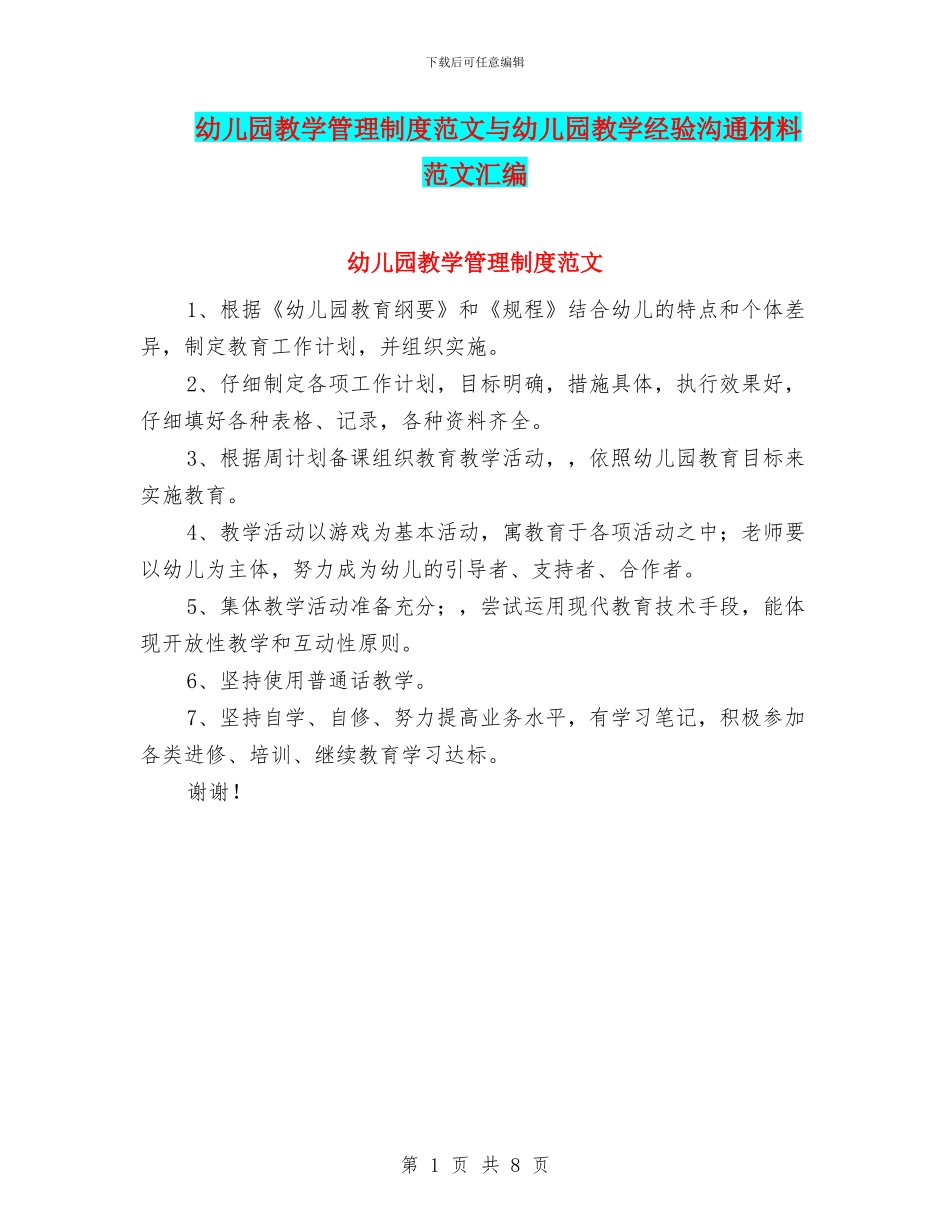 下载后可任意编辑

幼儿园教学管理制度范文与幼儿园教学经验沟通材料范文汇编

幼儿园教学管理制度范文

1、根据《幼儿园教育纲要》和《规程》结合幼儿的特点和个体差异，制定教育工作计划，并组织实施。

2、仔细制定各项工作计划，目标明确，措施具体，执行效果好，仔细填好各种表格、记录，各种资料齐全。

3、根据周计划备课组织教育教学活动，，依照幼儿园教育目标来实施教育。

4、教学活动以游戏为基本活动，寓教育于各项活动之中；老师要以幼儿为主体，努力成为幼儿的引导者、支持者、合作者。

5、集体教学活动准备充分；，尝试运用现代教育技术手段，能体现开放性教学和互动性原则。

6、坚持使用普通话教学。

7、坚持自学、自修、努力提高业务水平，有学习笔记，积极参加各类进修、培训、继续教育学习达标。

谢谢！

第 1 页 共 8 页